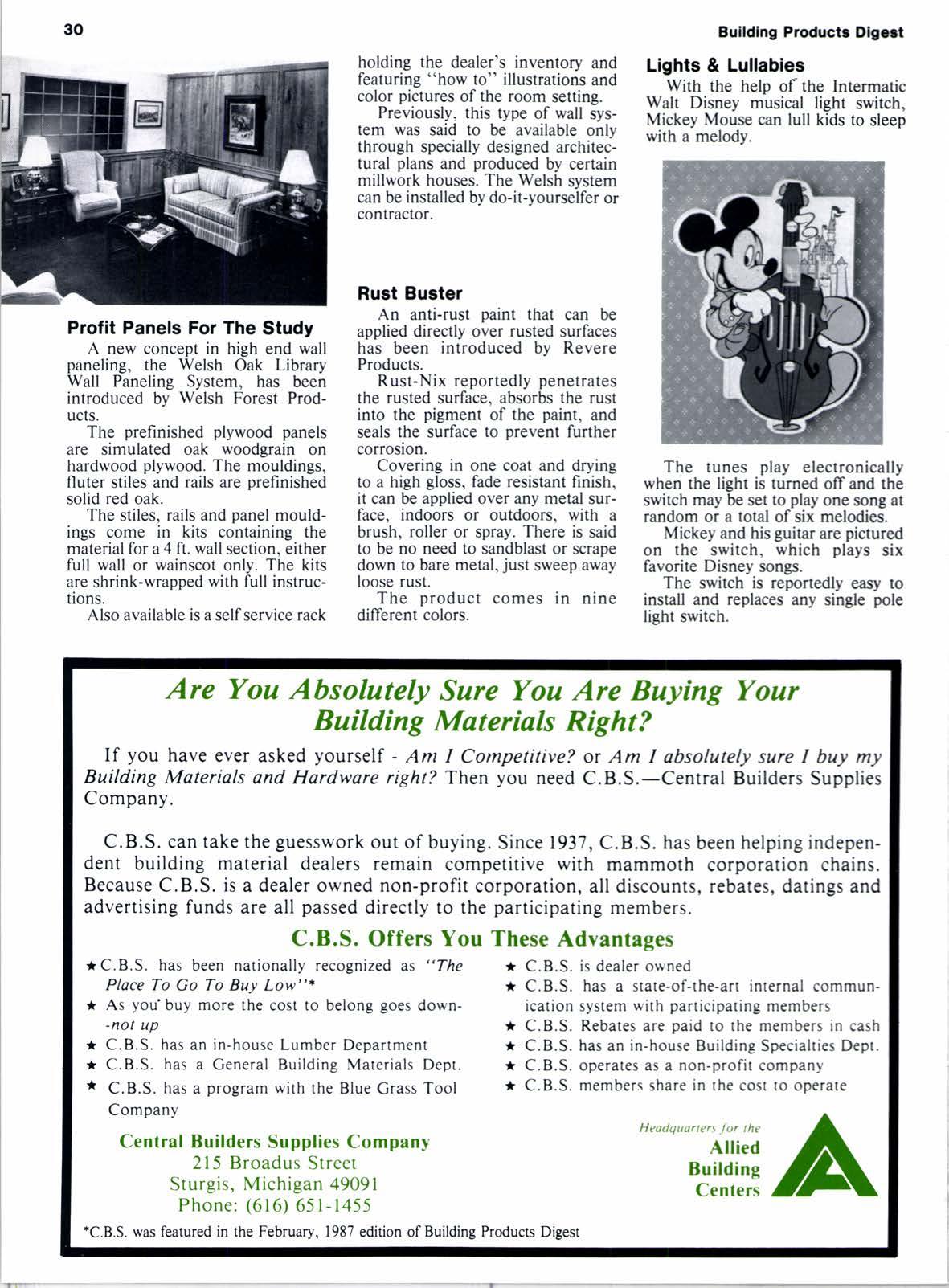 30

Building Products Digest

Profit Panels For The Study

A new concept in high end wall paneling, the Welsh Oak Library Wall Paneling System, has been introduced by Welsh Forest Products.

The prefinished plywood panels are simulated oak woodgrain on hardwood plywood. The mouldings, fluter stiles and rails are prefinished solid red oak.

The stiles, rails and panel mouldings come in kits containing the material for a 4 ft. wall section, either full wall or wainscot only. The kits are shrink-wrapped with full instructions.

Also available is a self service rack holding the dealer's inventory and featuring "how to" illustrations and color pictures of the room setting.

Previously, this type of wall system was said to be available only through specially designed architectural plans and produced by certain millwork houses. The Welsh system can be installed by do-it-yourselfer or contractor.

Rust Buster

An anti-rust paint that can be applied directly over rusted surfaces has been introduced by Revere Products.

Rust-Nix reportedly penetrates the rusted surface, absorbs the rust into the pigment of the paint, and seals the surface to prevent further corrosion.

Covering in one coat and drying to a high gloss, fade resistant finish, it can be applied over any metal surface, indoors or outdoors, with a brush, roller or spray. There is said to be no need to sandblast or scrape down to bare metal, just sweep away loose rust.

The product comes in nine different colors.

Lights & Lullabies

With the help of the Intermatic Walt Disney musical light switch, Mickey Mouse can lull kids to sleep with a melody.

The tunes play electronically when the light is turned off and the switch may be set to play one song at random or a total of six melodies.

Mickey and his guitar are pictured on the switch, which plays six favorite Disney songs.

The switch is reportedly easy to install and replaces any single pole light switch.

Are You Absolutely Sure You Are Buying Your Building Materials Right?

If you have ever asked yourself - Am I Competitive? or Am I absolutely sure I buy my Building Materials and Hardware right? Then you need C.B.S.—Central Builders Supplies Company.

C.B.S. can take the guesswork out of buying. Since 1937, C.B.S. has been helping independent building material dealers remain competitive with mammoth corporation chains. Because C.B.S. is a dealer owned non-profit corporation, all discounts, rebates, datings and advertising funds are all passed directly to the participating members.

C.B.S. Offers You These Advantages

★ C.B.S. has been nationally recognized as "The Place To Go To Buy Low"*
★ As you buy more the cost to belong goes down--not up
★ C.B.S. has an in-house Lumber Department
★ C.B.S. has a General Building Materials Dept.
★ C.B.S. has a program with the Blue Grass Tool Company
★ C.B.S. is dealer owned
★ C.B.S. has a state-of-the-art internal communication system with participating members
★ C.B.S. Rebates are paid to the members in cash
★ C.B.S. has an in-house Building Specialties Dept.
★ C.B.S. operates as a non-profit company
★ C.B.S. members share in the cost to operate

Central Builders Supplies Company
215 Broadus Street
Sturgis, Michigan 49091
Phone: (616) 651-1455

Headquarters for the Allied Building Centers

*C.B.S. was featured in the February, 1987 edition of Building Products Digest